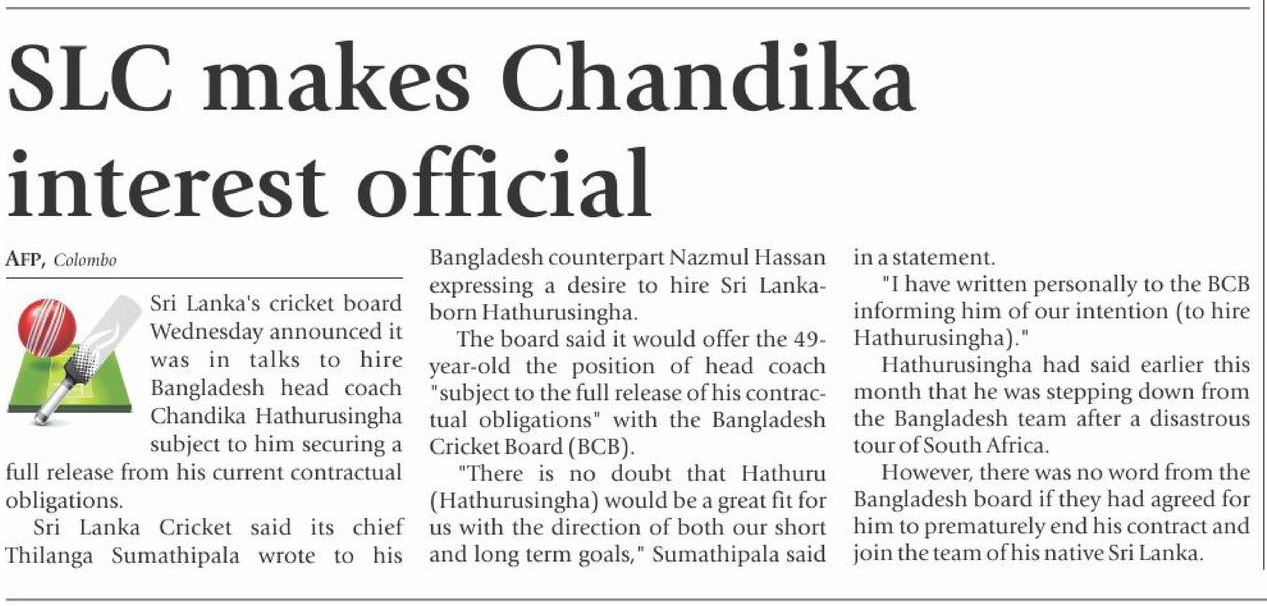 SLC makes Chandika interest official

AFP, Colombo

Sri Lanka's cricket board Wednesday announced it was in talks to hire Bangladesh head coach Chandika Hathurusingha subject to him securing a full release from his current contractual obligations.

Sri Lanka Cricket said its chief Thilanga Sumathipala wrote to his Bangladesh counterpart Nazmul Hassan expressing a desire to hire Sri Lanka-born Hathurusingha.

The board said it would offer the 49-year-old the position of head coach "subject to the full release of his contractual obligations" with the Bangladesh Cricket Board (BCB).

"There is no doubt that Hathuru (Hathurusingha) would be a great fit for us with the direction of both our short and long term goals," Sumathipala said in a statement.

"I have written personally to the BCB informing him of our intention (to hire Hathurusingha)."

Hathurusingha had said earlier this month that he was stepping down from the Bangladesh team after a disastrous tour of South Africa.

However, there was no word from the Bangladesh board if they had agreed for him to prematurely end his contract and join the team of his native Sri Lanka.